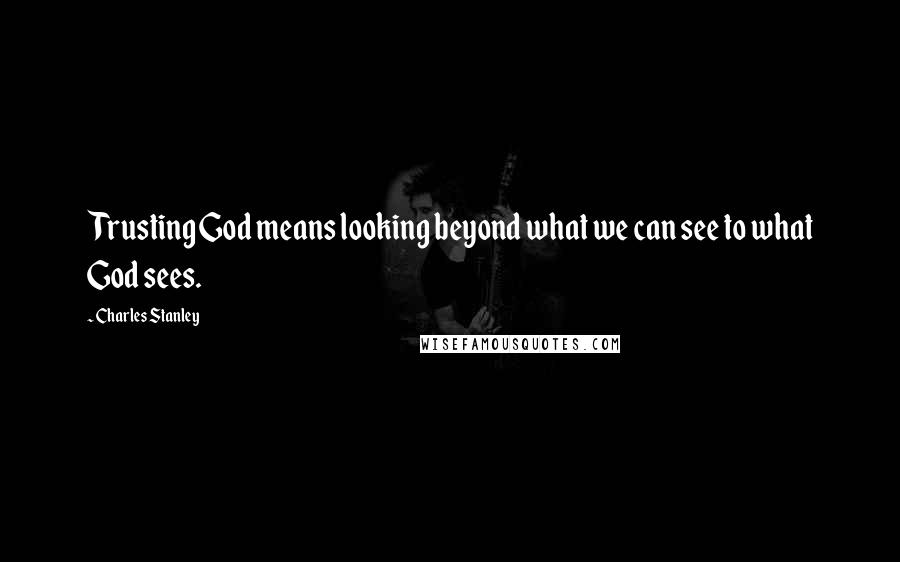 Trusting God means looking beyond what we can see to what God sees.

- Charles Stanley

WISEFAMOUSQUOTES.COM